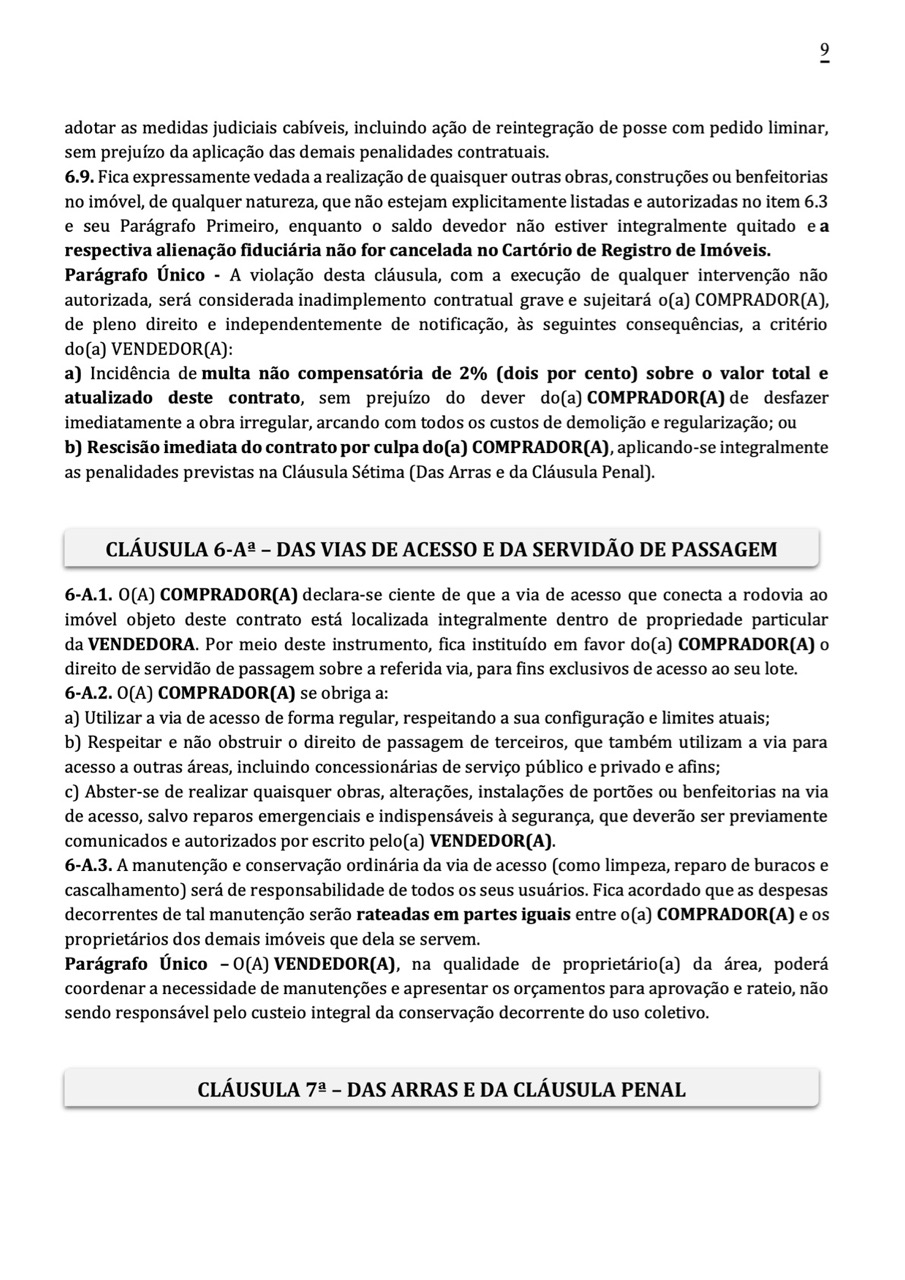 9

adotar as medidas judiciais cabíveis, incluindo ação de reintegração de posse com pedido liminar, sem prejuízo da aplicação das demais penalidades contratuais.

6.9. Fica expressamente vedada a realização de quaisquer outras obras, construções ou benfeitorias no imóvel, de qualquer natureza, que não estejam explicitamente listadas e autorizadas no item 6.3 e seu Parágrafo Primeiro, enquanto o saldo devedor não estiver integralmente quitado e a respectiva alienação fiduciária não for cancelada no Cartório de Registro de Imóveis.

Parágrafo Único - A violação desta cláusula, com a execução de qualquer intervenção não autorizada, será considerada inadimplemento contratual grave e sujeitará o(a) COMPRADOR(A), de pleno direito e independentemente de notificação, às seguintes consequências, a critério do(a) VENDEDOR(A):

a) Incidência de multa não compensatória de 2% (dois por cento) sobre o valor total e atualizado deste contrato, sem prejuízo do dever do(a) COMPRADOR(A) de desfazer imediatamente a obra irregular, arcando com todos os custos de demolição e regularização; ou

b) Rescisão imediata do contrato por culpa do(a) COMPRADOR(A), aplicando-se integralmente as penalidades previstas na Cláusula Sétima (Das Arras e da Cláusula Penal).

CLÁUSULA 6-Aª – DAS VIAS DE ACESSO E DA SERVIDÃO DE PASSAGEM

6-A.1. O(A) COMPRADOR(A) declara-se ciente de que a via de acesso que conecta a rodovia ao imóvel objeto deste contrato está localizada integralmente dentro de propriedade particular da VENDEDORA. Por meio deste instrumento, fica instituído em favor do(a) COMPRADOR(A) o direito de servidão de passagem sobre a referida via, para fins exclusivos de acesso ao seu lote.

6-A.2. O(A) COMPRADOR(A) se obriga a:

a) Utilizar a via de acesso de forma regular, respeitando a sua configuração e limites atuais;

b) Respeitar e não obstruir o direito de passagem de terceiros, que também utilizam a via para acesso a outras áreas, incluindo concessionárias de serviço público e privado e afins;

c) Abster-se de realizar quaisquer obras, alterações, instalações de portões ou benfeitorias na via de acesso, salvo reparos emergenciais e indispensáveis à segurança, que deverão ser previamente comunicados e autorizados por escrito pelo(a) VENDEDOR(A).

6-A.3. A manutenção e conservação ordinária da via de acesso (como limpeza, reparo de buracos e cascalhamento) será de responsabilidade de todos os seus usuários. Fica acordado que as despesas decorrentes de tal manutenção serão rateadas em partes iguais entre o(a) COMPRADOR(A) e os proprietários dos demais imóveis que dela se servem.

Parágrafo Único – O(A) VENDEDOR(A), na qualidade de proprietário(a) da área, poderá coordenar a necessidade de manutenções e apresentar os orçamentos para aprovação e rateio, não sendo responsável pelo custeio integral da conservação decorrente do uso coletivo.

CLÁUSULA 7ª – DAS ARRAS E DA CLÁUSULA PENAL